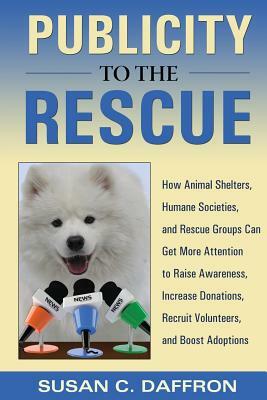 PUBLICITY

TO THE

RESCUE

NEWS NEWS NEWS

How Animal Shelters, Humane Societies, and Rescue Groups Can Get More Attention to Raise Awareness, Increase Donations, Recruit Volunteers, and Boost Adoptions

SUSAN C. DAFFRON